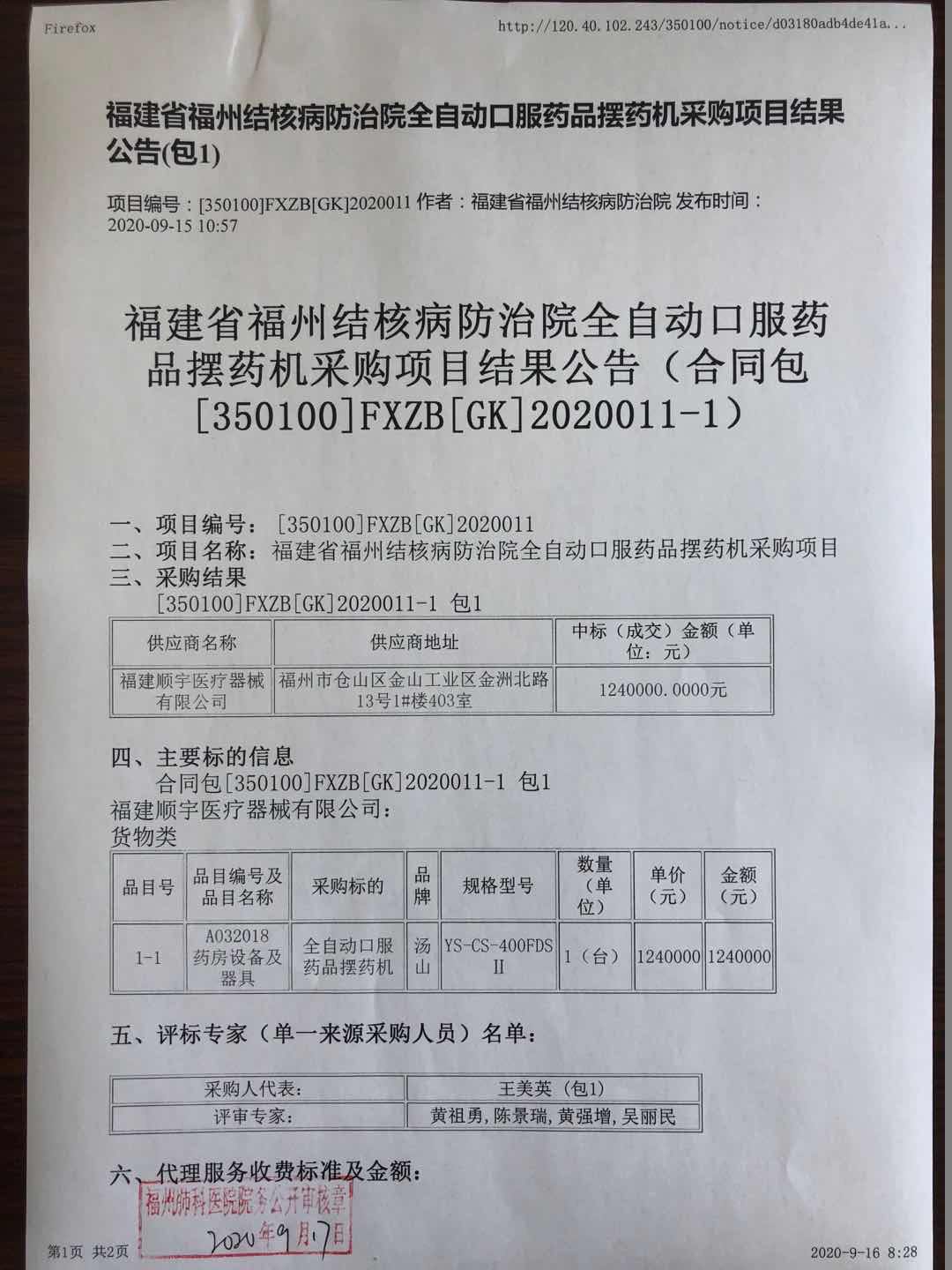 Firefox

http://120.40.102.243/350100/notice/d03180adb4de41a...

福建省福州结核病防治院全自动口服药品摆药机采购项目结果公告(包1)

项目编号：[350100]FXZB[GK]2020011 作者：福建省福州结核病防治院 发布时间：2020-09-15 10:57

福建省福州结核病防治院全自动口服药品摆药机采购项目结果公告（合同包[350100]FXZB[GK]2020011-1）

一、项目编号：[350100]FXZB[GK]2020011
二、项目名称：福建省福州结核病防治院全自动口服药品摆药机采购项目
三、采购结果
[350100]FXZB[GK]2020011-1 包1

| 供应商名称 | 供应商地址 | 中标（成交）金额（单位：元） |
|---|---|---|
| 福建顺宇医疗器械有限公司 | 福州市仓山区金山工业区金洲北路13号1#楼403室 | 1240000.0000元 |

四、主要标的信息
合同包[350100]FXZB[GK]2020011-1 包1
福建顺宇医疗器械有限公司：
货物类

| 品目号 | 品目编号及品目名称 | 采购标的 | 品牌 | 规格型号 | 数量（单位） | 单价（元） | 金额（元） |
|---|---|---|---|---|---|---|---|
| 1-1 | A032018 药房设备及器具 | 全自动口服药品摆药机 | 汤山 | YS-CS-400FDS II | 1（台） | 1240000 | 1240000 |

五、评标专家（单一来源采购人员）名单：

| 采购人代表： | 王美英（包1） |
|---|---|
| 评审专家： | 黄祖勇,陈景瑞,黄强增,吴丽民 |

六、代理服务收费标准及金额：

福州肺科医院院务公开审核章
2020年9月17日

第1页 共2页

2020-9-16 8:28